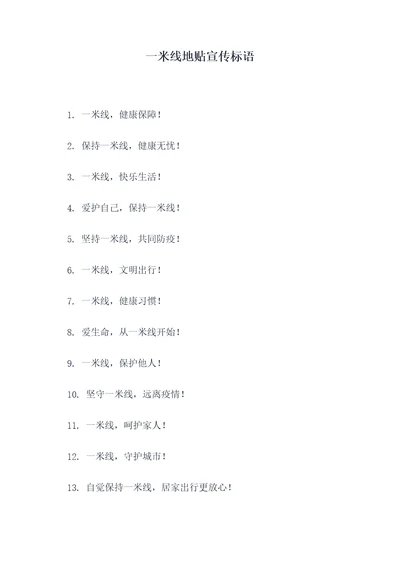 一米线地贴宣传标语

1. 一米线，健康保障！

2. 保持一米线，健康无忧！

3. 一米线，快乐生活！

4. 爱护自己，保持一米线！

5. 坚持一米线，共同防疫！

6. 一米线，文明出行！

7. 一米线，健康习惯！

8. 爱生命，从一米线开始！

9. 一米线，保护他人！

10. 坚守一米线，远离疫情！

11. 一米线，呵护家人！

12. 一米线，守护城市！

13. 自觉保持一米线，居家出行更放心！